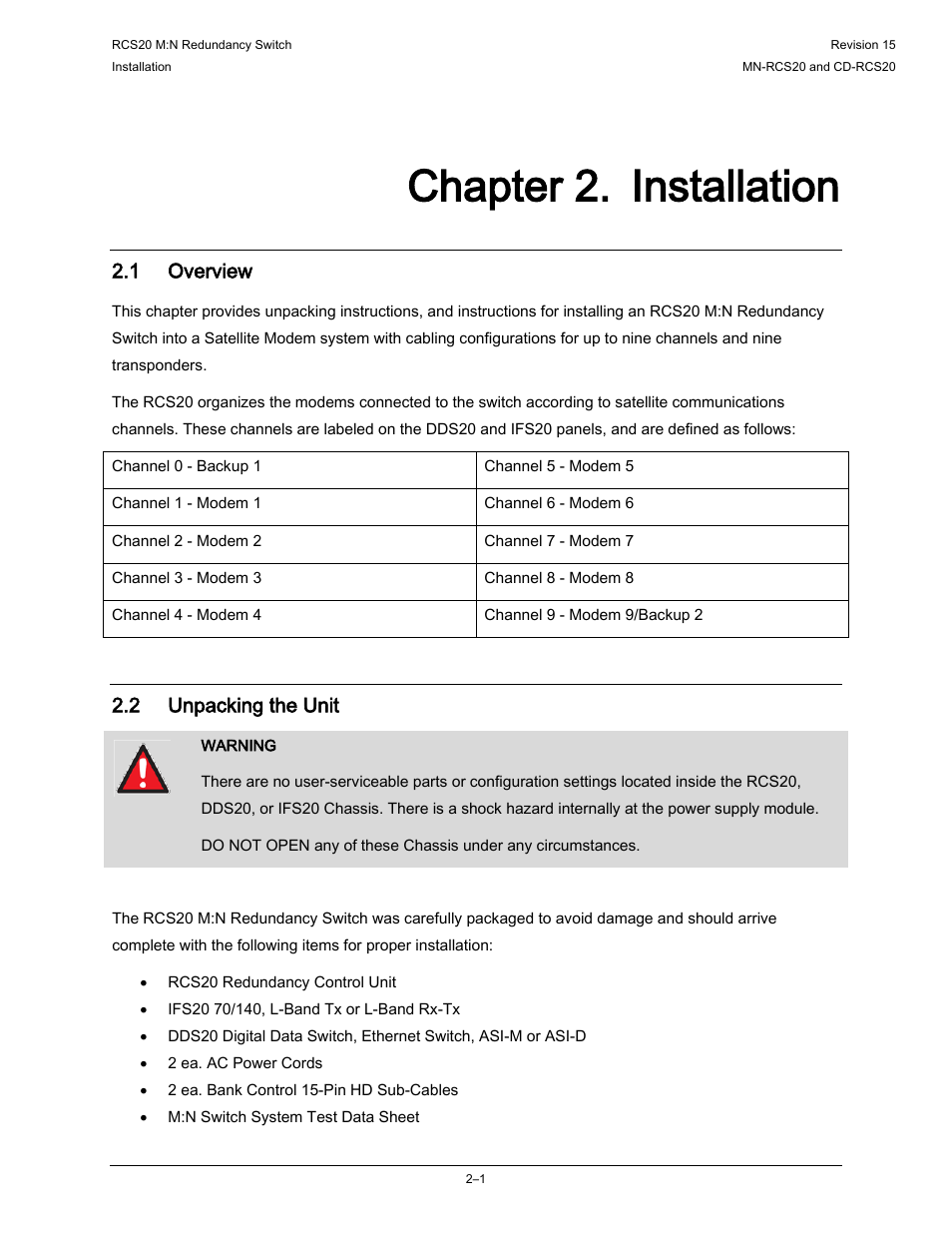 RCS20 M:N Redundancy Switch
Installation

Revision 15
MN-RCS20 and CD-RCS20

Chapter 2. Installation

2.1 Overview

This chapter provides unpacking instructions, and instructions for installing an RCS20 M:N Redundancy Switch into a Satellite Modem system with cabling configurations for up to nine channels and nine transponders.

The RCS20 organizes the modems connected to the switch according to satellite communications channels. These channels are labeled on the DDS20 and IFS20 panels, and are defined as follows:

| Channel 0 - Backup 1 | Channel 5 - Modem 5 |
|---|---|
| Channel 1 - Modem 1 | Channel 6 - Modem 6 |
| Channel 2 - Modem 2 | Channel 7 - Modem 7 |
| Channel 3 - Modem 3 | Channel 8 - Modem 8 |
| Channel 4 - Modem 4 | Channel 9 - Modem 9/Backup 2 |

2.2 Unpacking the Unit

WARNING

There are no user-serviceable parts or configuration settings located inside the RCS20, DDS20, or IFS20 Chassis. There is a shock hazard internally at the power supply module.

DO NOT OPEN any of these Chassis under any circumstances.

The RCS20 M:N Redundancy Switch was carefully packaged to avoid damage and should arrive complete with the following items for proper installation:

• RCS20 Redundancy Control Unit
• IFS20 70/140, L-Band Tx or L-Band Rx-Tx
• DDS20 Digital Data Switch, Ethernet Switch, ASI-M or ASI-D
• 2 ea. AC Power Cords
• 2 ea. Bank Control 15-Pin HD Sub-Cables
• M:N Switch System Test Data Sheet

2–1